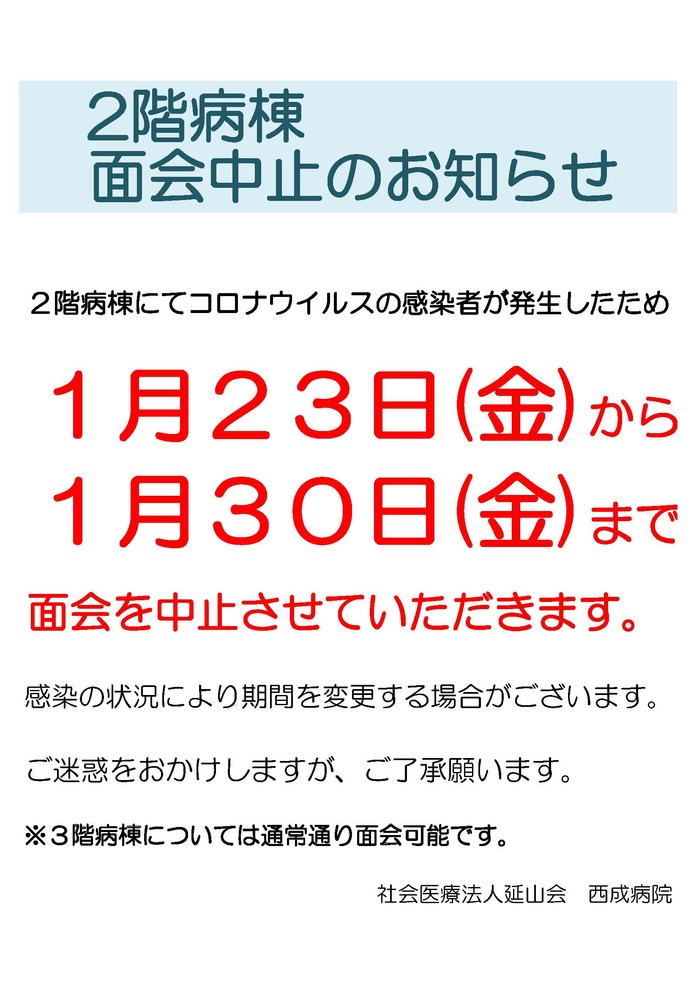 2階病棟
面会中止のお知らせ

２階病棟にてコロナウイルスの感染者が発生したため

１月２３日(金)から
１月３０日(金)まで

面会を中止させていただきます。

感染の状況により期間を変更する場合がございます。

ご迷惑をおかけしますが、ご了承願います。

※３階病棟については通常通り面会可能です。

社会医療法人延山会　西成病院